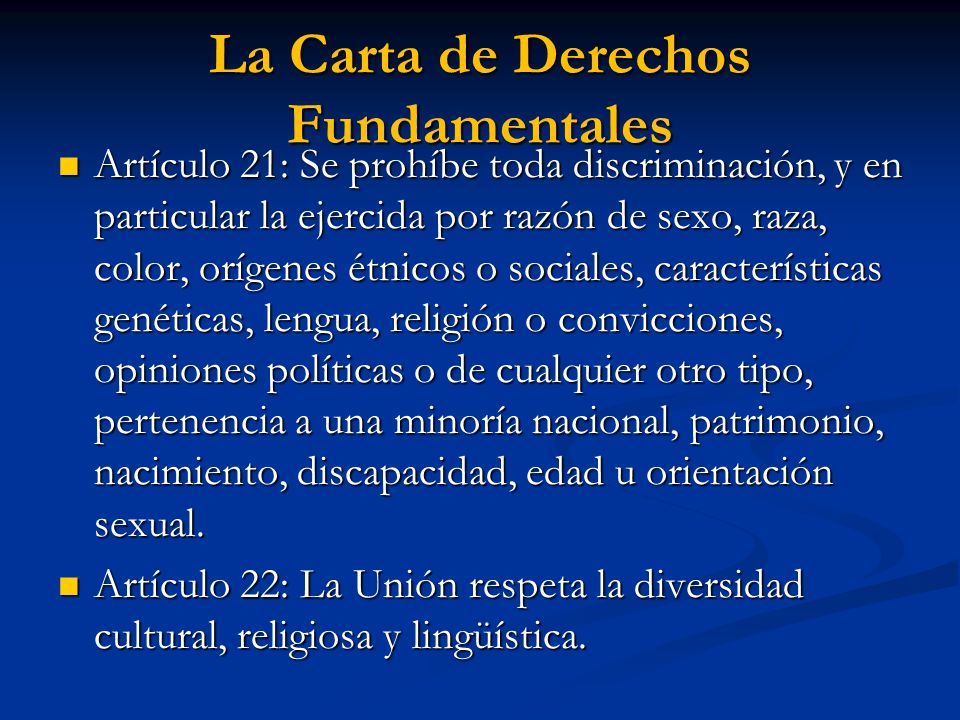 La Carta de Derechos Fundamentales

Artículo 21: Se prohíbe toda discriminación, y en particular la ejercida por razón de sexo, raza, color, orígenes étnicos o sociales, características genéticas, lengua, religión o convicciones, opiniones políticas o de cualquier otro tipo, pertenencia a una minoría nacional, patrimonio, nacimiento, discapacidad, edad u orientación sexual.

Artículo 22: La Unión respeta la diversidad cultural, religiosa y lingüística.